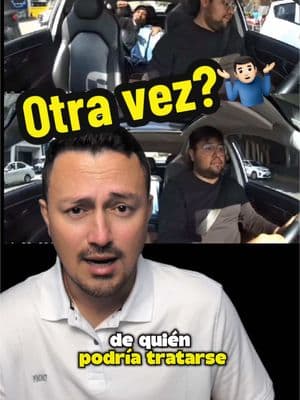 Otra vez?

de quién
podría tratarse